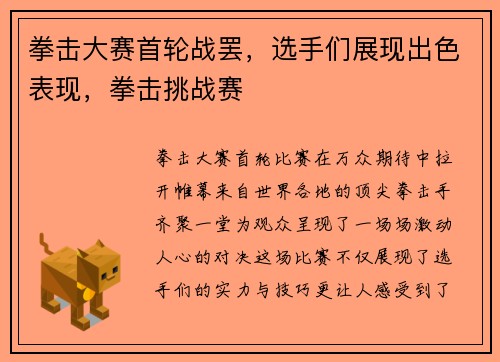 拳击大赛首轮战罢，选手们展现出色表现，拳击挑战赛

拳击大赛首轮比赛在万众期待中拉开帷幕来自世界各地的顶尖拳击手齐聚一堂为观众呈现了一场场激动人心的对决这场比赛不仅展现了选手们的实力与技巧更让人感受到了